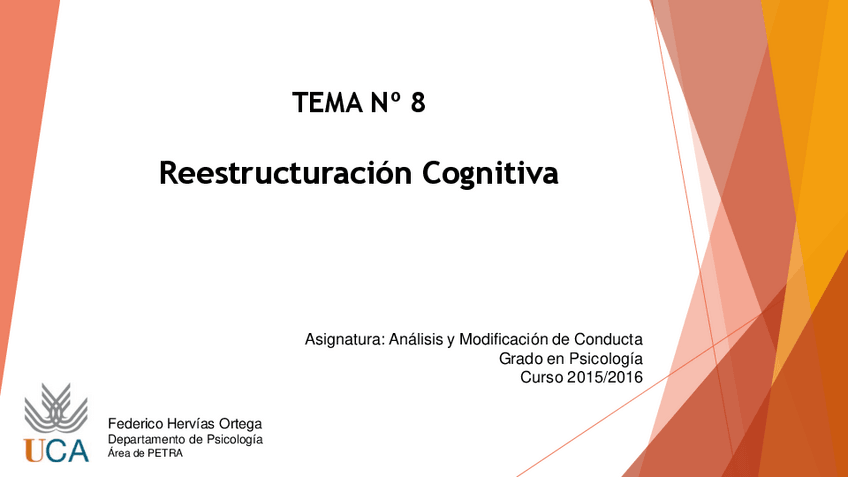 TEMA Nº 8

Reestructuración Cognitiva

Asignatura: Análisis y Modificación de Conducta
Grado en Psicología
Curso 2015/2016

UCA

Federico Hervías Ortega
Departamento de Psicología
Área de PETRA